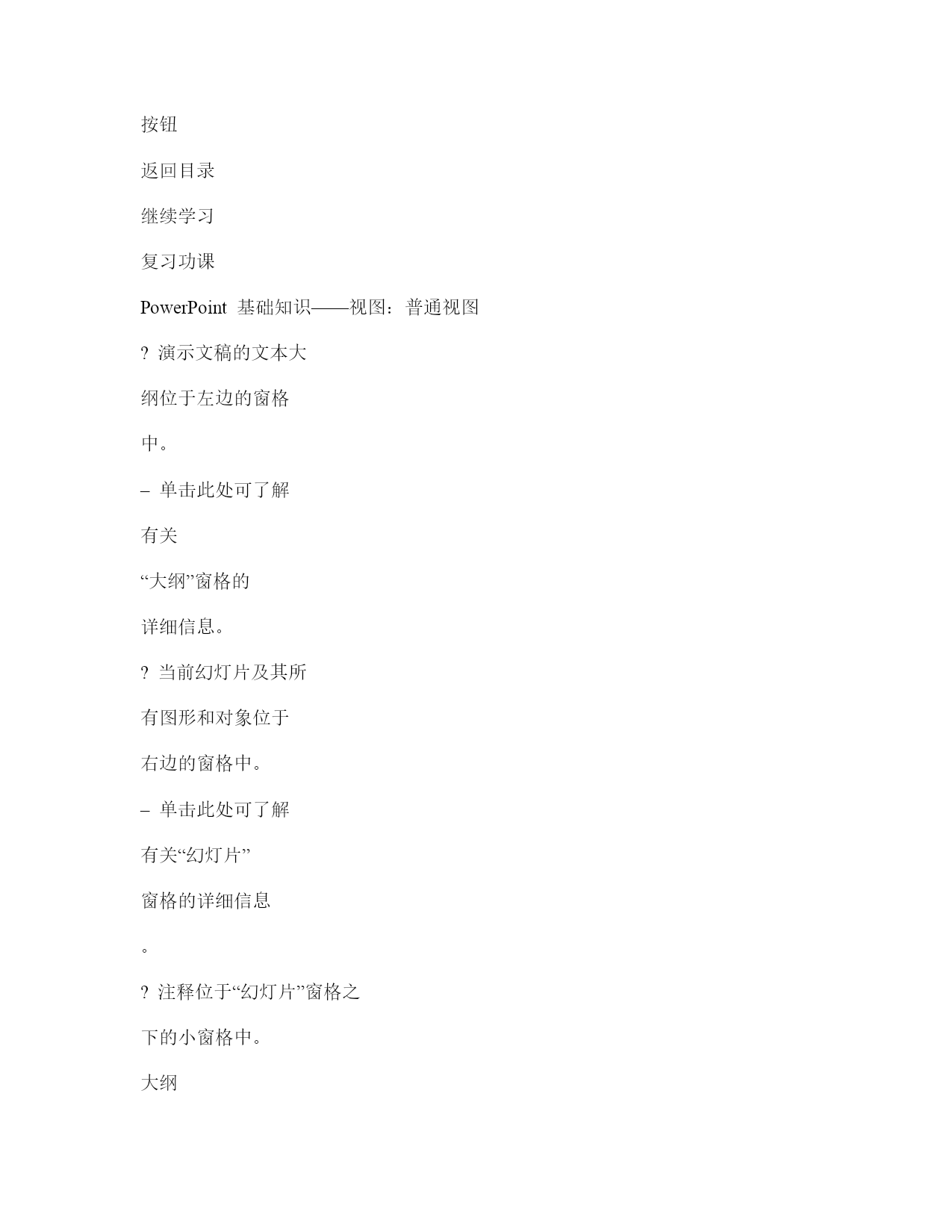 按钮

返回目录

继续学习

复习功课

PowerPoint 基础知识——视图：普通视图

? 演示文稿的文本大

纲位于左边的窗格

中。

– 单击此处可了解

有关

“大纲”窗格的

详细信息。

? 当前幻灯片及其所

有图形和对象位于

右边的窗格中。

– 单击此处可了解

有关“幻灯片”

窗格的详细信息

。

? 注释位于“幻灯片”窗格之

下的小窗格中。

大纲